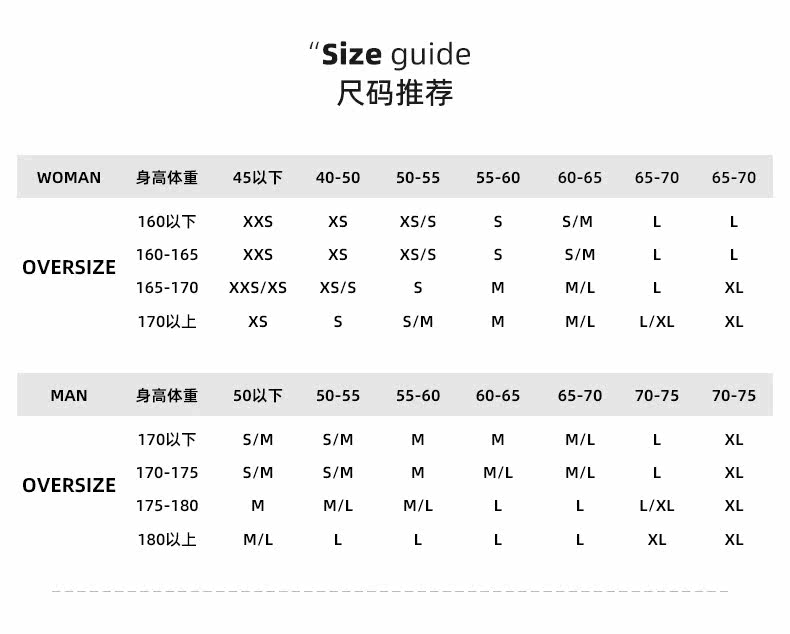 "Size guide
尺码推荐

| WOMAN | 身高体重 | 45以下 | 40-50 | 50-55 | 55-60 | 60-65 | 65-70 | 65-70 |
|---|---|---|---|---|---|---|---|---|
| OVERSIZE | 160以下 | XXS | XS | XS/S | S | S/M | L | L |
| | 160-165 | XXS | XS | XS/S | S | S/M | L | L |
| | 165-170 | XXS/XS | XS/S | S | M | M/L | L | XL |
| | 170以上 | XS | S | S/M | M | M/L | L/XL | XL |

| MAN | 身高体重 | 50以下 | 50-55 | 55-60 | 60-65 | 65-70 | 70-75 | 70-75 |
|---|---|---|---|---|---|---|---|---|
| OVERSIZE | 170以下 | S/M | S/M | M | M | M/L | L | XL |
| | 170-175 | S/M | S/M | M | M/L | M/L | L | XL |
| | 175-180 | M | M/L | M/L | L | L | L/XL | XL |
| | 180以上 | M/L | L | L | L | L | XL | XL |